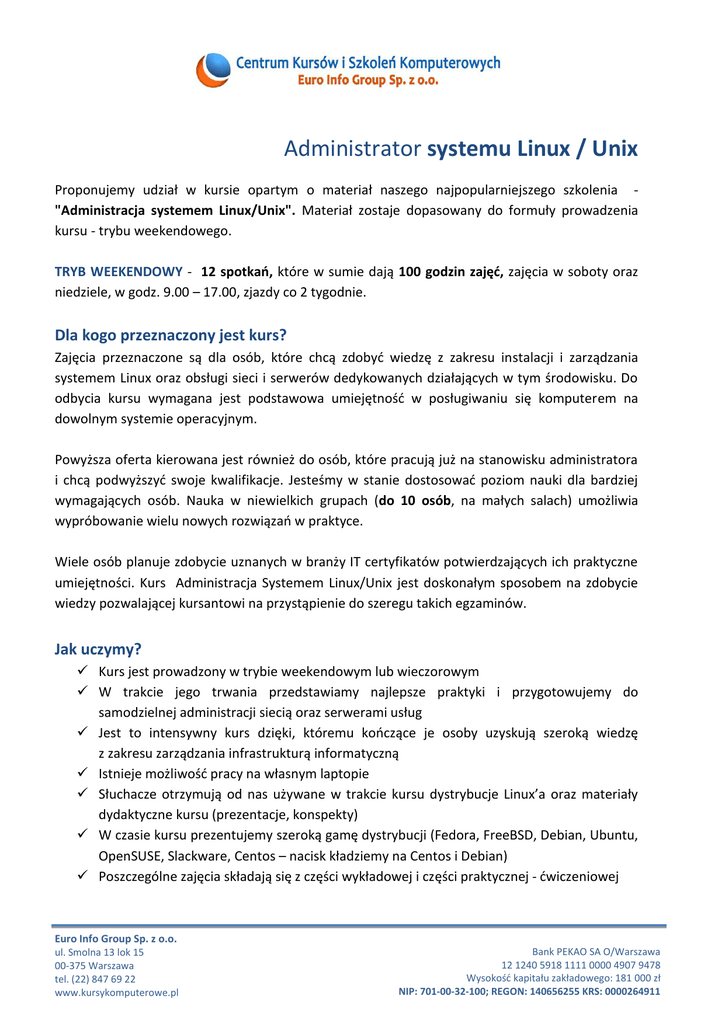 Centrum Kursów i Szkoleń Komputerowych
Euro Info Group Sp. z o.o.

Administrator systemu Linux / Unix

Proponujemy udział w kursie opartym o materiał naszego najpopularniejszego szkolenia - "Administracja systemem Linux/Unix". Materiał zostaje dopasowany do formuły prowadzenia kursu - trybu weekendowego.

TRYB WEEKENDOWY - 12 spotkań, które w sumie dają 100 godzin zajęć, zajęcia w soboty oraz niedziele, w godz. 9.00 – 17.00, zjazdy co 2 tygodnie.

Dla kogo przeznaczony jest kurs?
Zajęcia przeznaczone są dla osób, które chcą zdobyć wiedzę z zakresu instalacji i zarządzania systemem Linux oraz obsługi sieci i serwerów dedykowanych działających w tym środowisku. Do odbycia kursu wymagana jest podstawowa umiejętność w posługiwaniu się komputerem na dowolnym systemie operacyjnym.

Powyższa oferta kierowana jest również do osób, które pracują już na stanowisku administratora i chcą podwyższyć swoje kwalifikacje. Jesteśmy w stanie dostosować poziom nauki dla bardziej wymagających osób. Nauka w niewielkich grupach (do 10 osób, na małych salach) umożliwia wypróbowanie wielu nowych rozwiązań w praktyce.

Wiele osób planuje zdobycie uznanych w branży IT certyfikatów potwierdzających ich praktyczne umiejętności. Kurs Administracja Systemem Linux/Unix jest doskonałym sposobem na zdobycie wiedzy pozwalającej kursantowi na przystąpienie do szeregu takich egzaminów.

Jak uczymy?
✓ Kurs jest prowadzony w trybie weekendowym lub wieczorowym
✓ W trakcie jego trwania przedstawiamy najlepsze praktyki i przygotowujemy do samodzielnej administracji siecią oraz serwerami usług
✓ Jest to intensywny kurs dzięki, któremu kończące je osoby uzyskują szeroką wiedzę z zakresu zarządzania infrastrukturą informatyczną
✓ Istnieje możliwość pracy na własnym laptopie
✓ Słuchacze otrzymują od nas używane w trakcie kursu dystrybucje Linux'a oraz materiały dydaktyczne kursu (prezentacje, konspekty)
✓ W czasie kursu prezentujemy szeroką gamę dystrybucji (Fedora, FreeBSD, Debian, Ubuntu, OpenSUSE, Slackware, Centos – nacisk kładziemy na Centos i Debian)
✓ Poszczególne zajęcia składają się z części wykładowej i części praktycznej - ćwiczeniowej

Euro Info Group Sp. z o.o.
ul. Smolna 13 lok 15
00-375 Warszawa
tel. (22) 847 69 22
www.kursykomputerowe.pl

Bank PEKAO SA O/Warszawa
12 1240 5918 1111 0000 4907 9478
Wysokość kapitału zakładowego: 181 000 zł
NIP: 701-00-32-100; REGON: 140656255 KRS: 0000264911